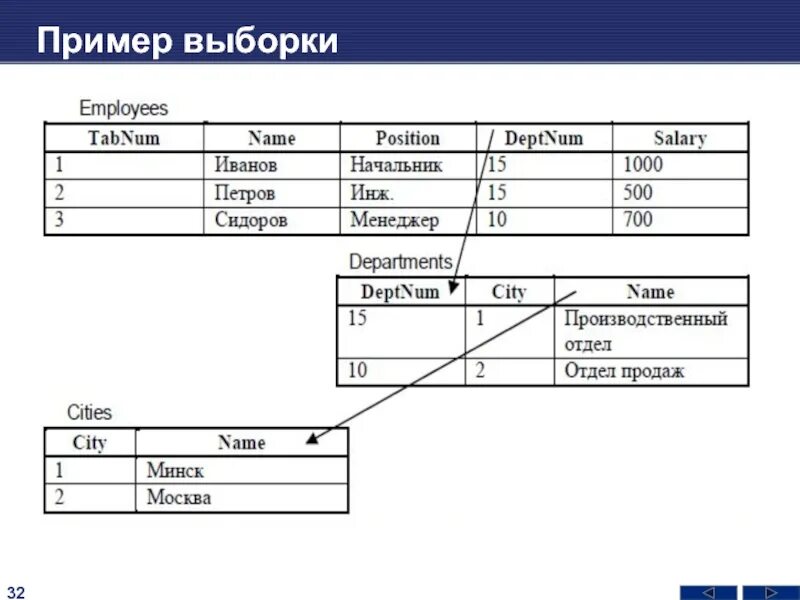 Пример выборки

Employees

| TabNum | Name | Position | DeptNum | Salary |
|---|---|---|---|---|
| 1 | Иванов | Начальник | 15 | 1000 |
| 2 | Петров | Инж. | 15 | 500 |
| 3 | Сидоров | Менеджер | 10 | 700 |

Departments

| DeptNum | City | Name |
|---|---|---|
| 15 | 1 | Производственный отдел |
| 10 | 2 | Отдел продаж |

Cities

| City | Name |
|---|---|
| 1 | Минск |
| 2 | Москва |

32